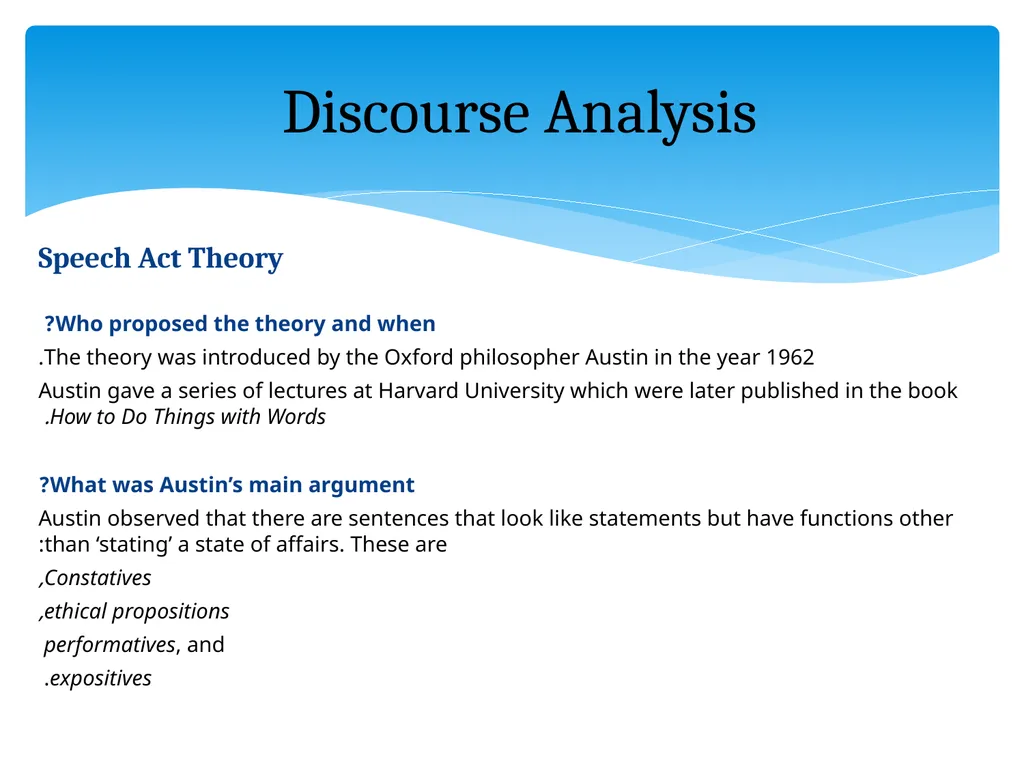 Discourse Analysis

Speech Act Theory

?Who proposed the theory and when

.The theory was introduced by the Oxford philosopher Austin in the year 1962

Austin gave a series of lectures at Harvard University which were later published in the book .How to Do Things with Words

?What was Austin's main argument

Austin observed that there are sentences that look like statements but have functions other :than 'stating' a state of affairs. These are

,Constatives

,ethical propositions

performatives, and

.expositives